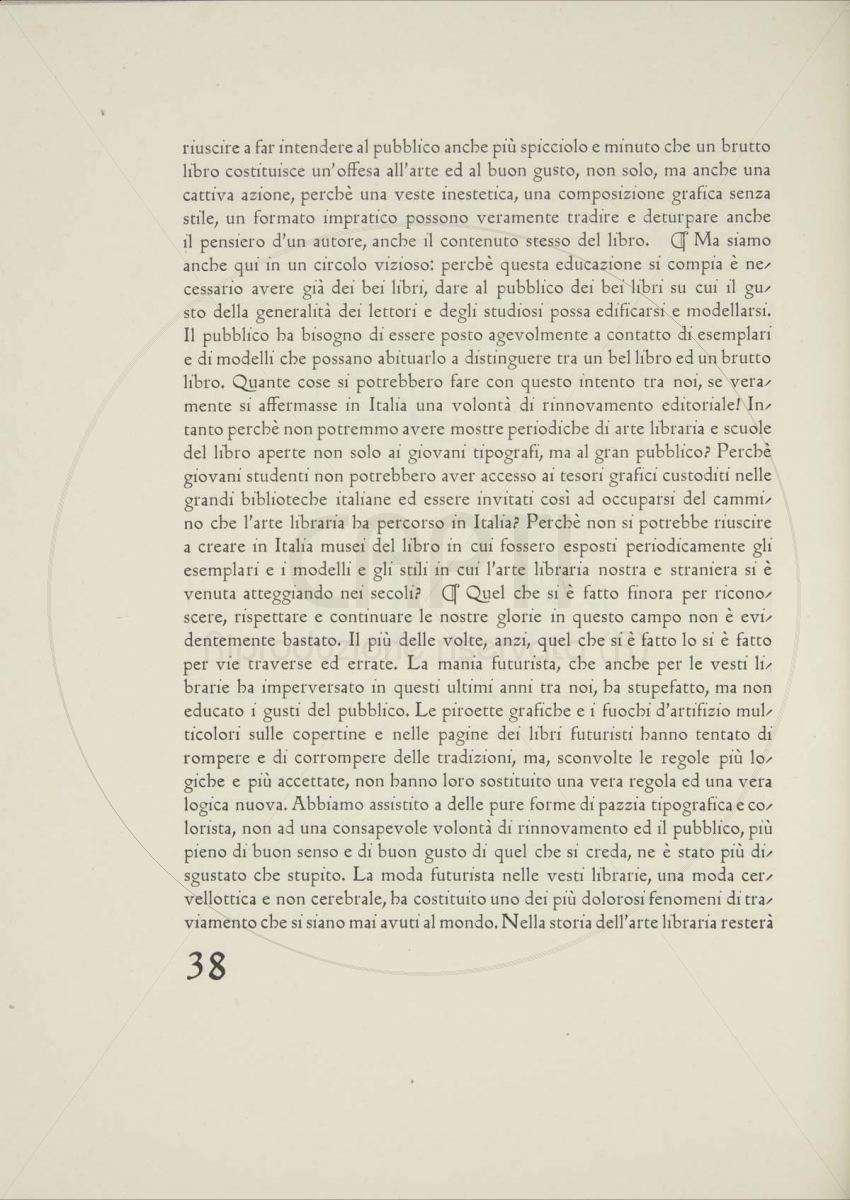 riuscire a far intendere al pubblico anche più spicciolo e minuto che un brutto libro costituisce un'offesa all'arte ed al buon gusto, non solo, ma anche una cattiva azione, perchè una veste inestetica, una composizione grafica senza stile, un formato impratico possono veramente tradire e deturpare anche il pensiero d'un autore, anche il contenuto stesso del libro. ¶ Ma siamo anche qui in un circolo vizioso: perchè questa educazione si compia è necessario avere già dei bei libri, dare al pubblico dei bei libri su cui il gusto della generalità dei lettori e degli studiosi possa edificarsi e modellarsi. Il pubblico ha bisogno di essere posto agevolmente a contatto di esemplari e di modelli che possano abituarlo a distinguere tra un bel libro ed un brutto libro. Quante cose si potrebbero fare con questo intento tra noi, se veramente si affermasse in Italia una volontà di rinnovamento editoriale! Intanto perchè non potremmo avere mostre periodiche di arte libraria e scuole del libro aperte non solo ai giovani tipografi, ma al gran pubblico? Perchè giovani studenti non potrebbero aver accesso ai tesori grafici custoditi nelle grandi biblioteche italiane ed essere invitati così ad occuparsi del cammino che l'arte libraria ha percorso in Italia? Perchè non si potrebbe riuscire a creare in Italia musei del libro in cui fossero esposti periodicamente gli esemplari e i modelli e gli stili in cui l'arte libraria nostra e straniera si è venuta atteggiando nei secoli? ¶ Quel che si è fatto finora per riconoscere, rispettare e continuare le nostre glorie in questo campo non è evidentemente bastato. Il più delle volte, anzi, quel che si è fatto lo si è fatto per vie traverse ed errate. La mania futurista, che anche per le vesti librarie ha imperversato in questi ultimi anni tra noi, ha stupefatto, ma non educato i gusti del pubblico. Le piroette grafiche e i fuochi d'artifizio multicolori sulle copertine e nelle pagine dei libri futuristi hanno tentato di rompere e di corrompere delle tradizioni, ma, sconvolte le regole più logiche e più accettate, non hanno loro sostituito una vera regola ed una vera logica nuova. Abbiamo assistito a delle pure forme di pazzia tipografica e colorista, non ad una consapevole volontà di rinnovamento ed il pubblico, più pieno di buon senso e di buon gusto di quel che si creda, ne è stato più disgustato che stupito. La moda futurista nelle vesti librarie, una moda cervellottica e non cerebrale, ha costituito uno dei più dolorosi fenomeni di traviamento che si siano mai avuti al mondo. Nella storia dell'arte libraria resterà

38